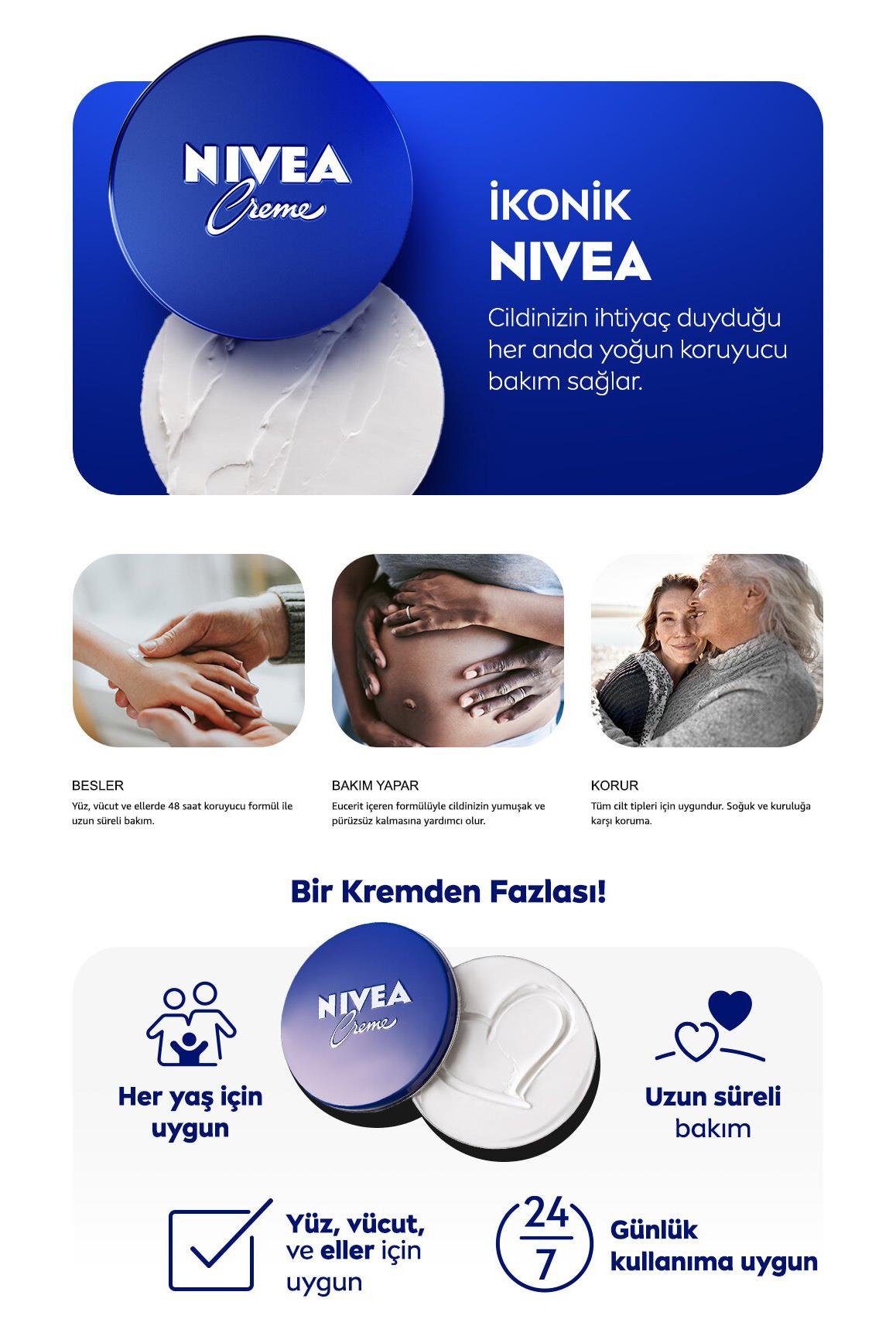 NIVEA
Creme

İKONİK
NIVEA

Cildinizin ihtiyaç duyduğu her anda yoğun koruyucu bakım sağlar.

BESLER

Yüz, vücut ve ellerde 48 saat koruyucu formül ile uzun süreli bakım.

BAKIM YAPAR

Eucerit içeren formülüyle cildinizin yumuşak ve pürüzsüz kalmasına yardımcı olur.

KORUR

Tüm cilt tipleri için uygundur. Soğuk ve kuruluğa karşı koruma.

Bir Kremden Fazlası!

Her yaş için uygun

NIVEA
Creme

Uzun süreli bakım

Yüz, vücut, ve eller için uygun

24
7

Günlük kullanıma uygun